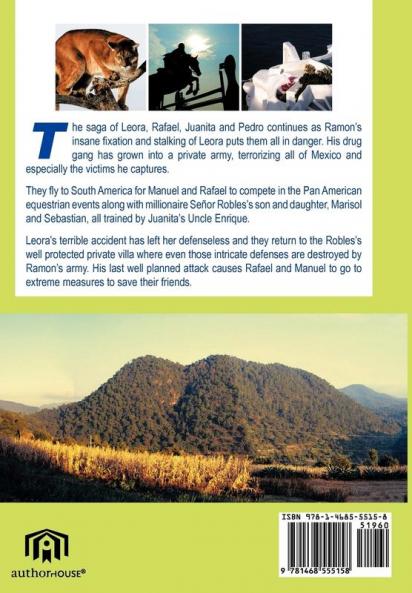 The saga of Leora, Rafael, Juanita and Pedro continues as Ramon's insane fixation and stalking of Leora puts them all in danger. His drug gang has grown into a private army, terrorizing all of Mexico and especially the victims he captures.

They fly to South America for Manuel and Rafael to compete in the Pan American equestrian events along with millionaire Señor Robles's son and daughter, Marisol and Sebastian, all trained by Juanita's Uncle Enrique.

Leora's terrible accident has left her defenseless and they return to the Robles's well protected private villa where even those intricate defenses are destroyed by Ramon's army. His last well planned attack causes Rafael and Manuel to go to extreme measures to save their friends.

authorHOUSE®

ISBN 978-1-4685-5515-8
51960
9 781468 555158